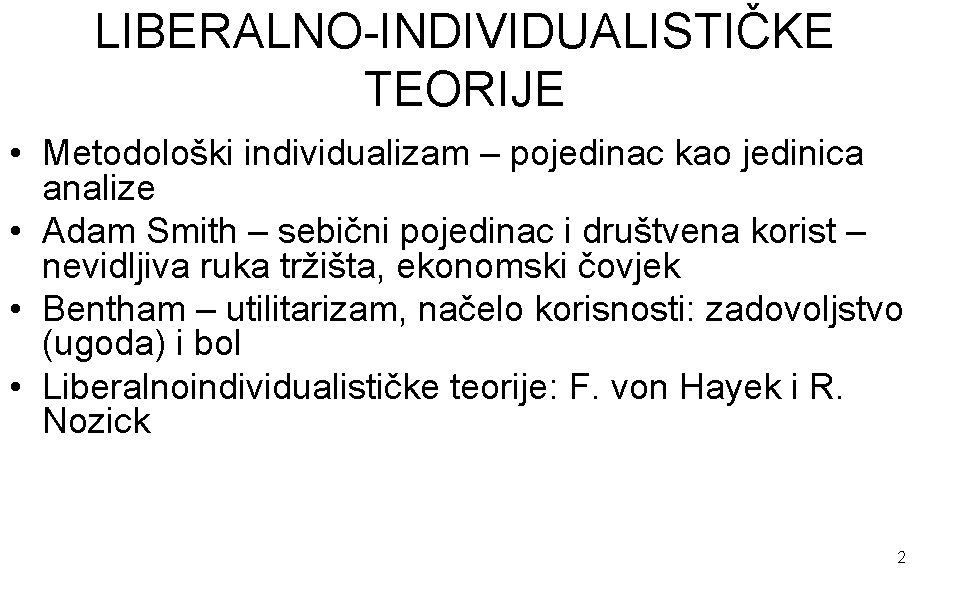 LIBERALNO-INDIVIDUALISTIČKE TEORIJE

• Metodološki individualizam – pojedinac kao jedinica analize
• Adam Smith – sebični pojedinac i društvena korist – nevidljiva ruka tržišta, ekonomski čovjek
• Bentham – utilitarizam, načelo korisnosti: zadovoljstvo (ugoda) i bol
• Liberalnoindividualističke teorije: F. von Hayek i R. Nozick

2